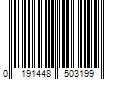 0 191448 503199